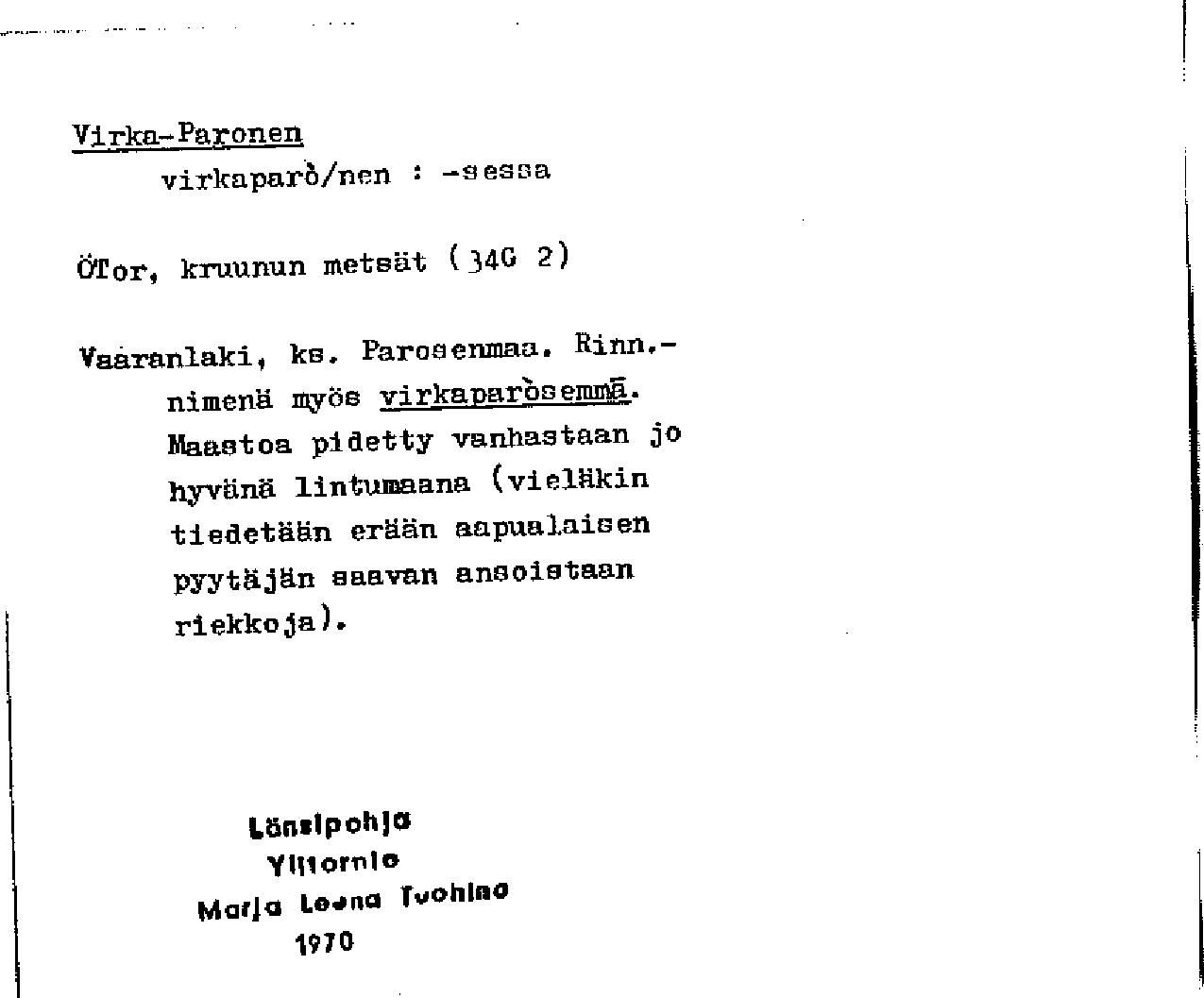 Virka-Paronen
virkaparò/nen : -sessa

ÖTor, kruunun metsät (34G 2)

Vaaranlaki, ks. Parosenmaa. Rinn.-nimenä myös virkaparòsemmā. Maastoa pidetty vanhastaan jo hyvänä lintumaana (vieläkin tiedetään erään aapualaisen pyytäjän saavan ansoistaan riekkoja).

Länsipohja
Ylitornio
Marja Leena Tuohino
1970